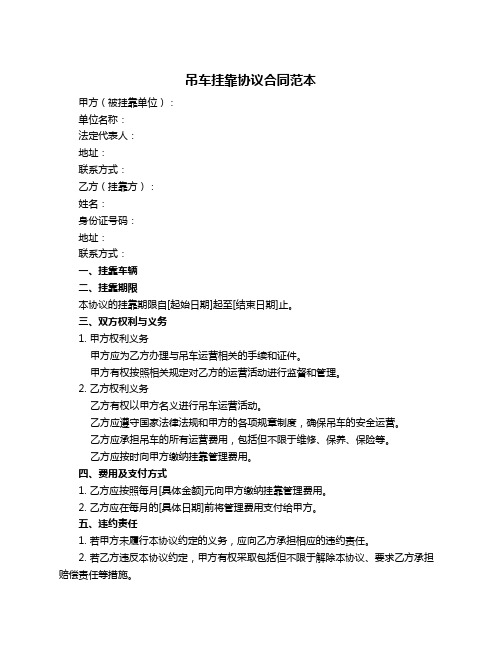 吊车挂靠协议合同范本

甲方（被挂靠单位）：

单位名称：

法定代表人：

地址：

联系方式：

乙方（挂靠方）：

姓名：

身份证号码：

地址：

联系方式：

一、挂靠车辆

二、挂靠期限

本协议的挂靠期限自[起始日期]起至[结束日期]止。

三、双方权利与义务

1. 甲方权利义务

甲方应为乙方办理与吊车运营相关的手续和证件。

甲方有权按照相关规定对乙方的运营活动进行监督和管理。

2. 乙方权利义务

乙方有权以甲方名义进行吊车运营活动。

乙方应遵守国家法律法规和甲方的各项规章制度，确保吊车的安全运营。

乙方应承担吊车的所有运营费用，包括但不限于维修、保养、保险等。

乙方应按时向甲方缴纳挂靠管理费用。

四、费用及支付方式

1. 乙方应按照每月[具体金额]元向甲方缴纳挂靠管理费用。

2. 乙方应在每月的[具体日期]前将管理费用支付给甲方。

五、违约责任

1. 若甲方未履行本协议约定的义务，应向乙方承担相应的违约责任。

2. 若乙方违反本协议约定，甲方有权采取包括但不限于解除本协议、要求乙方承担赔偿责任等措施。